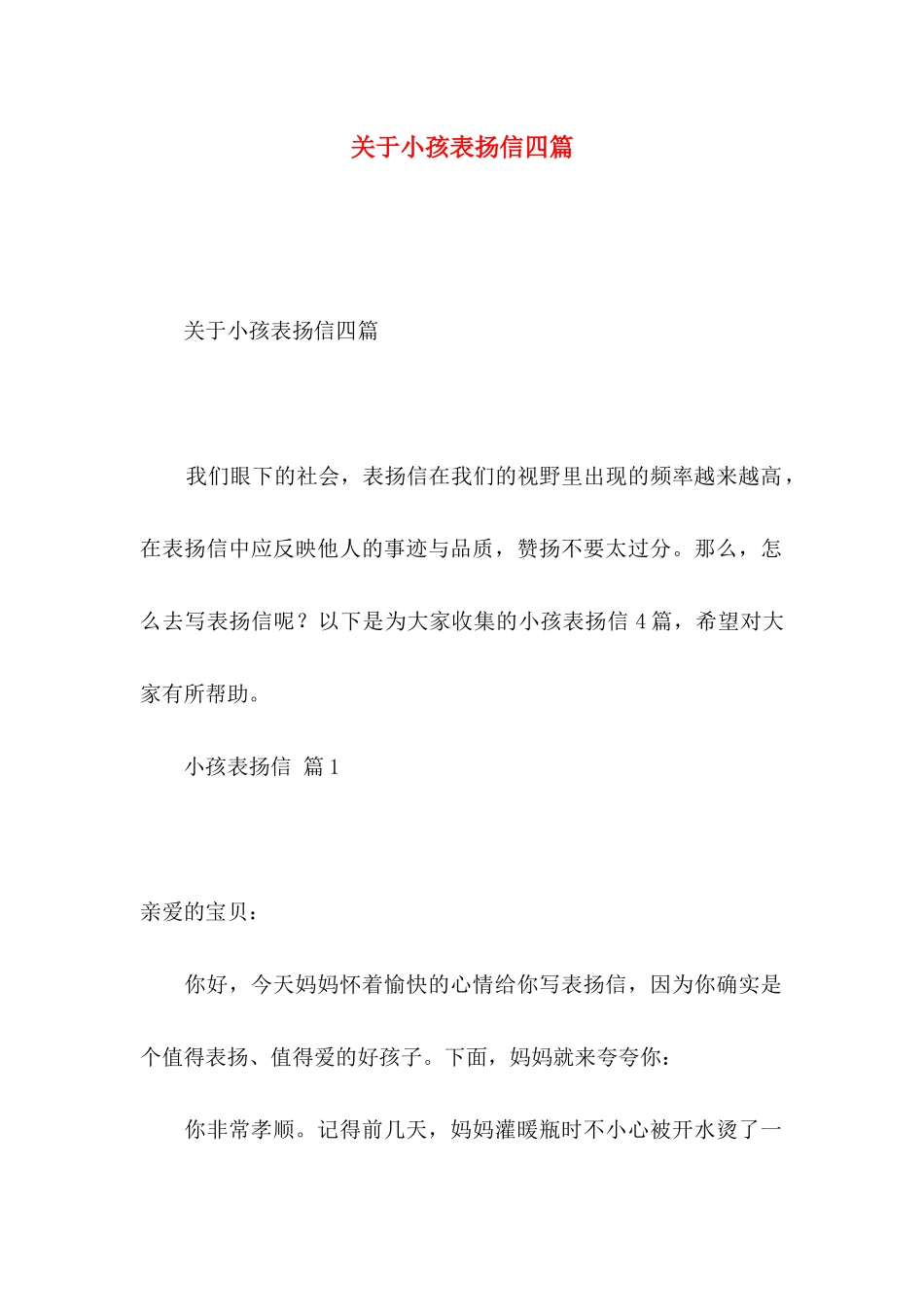 关于小孩表扬信四篇

关于小孩表扬信四篇

我们眼下的社会，表扬信在我们的视野里出现的频率越来越高，在表扬信中应反映他人的事迹与品质，赞扬不要太过分。那么，怎么去写表扬信呢？以下是为大家收集的小孩表扬信4篇，希望对大家有所帮助。

小孩表扬信 篇1

亲爱的宝贝：

你好，今天妈妈怀着愉快的心情给你写表扬信，因为你确实是个值得表扬、值得爱的好孩子。下面，妈妈就来夸夸你：

你非常孝顺。记得前几天，妈妈灌暖瓶时不小心被开水烫了一